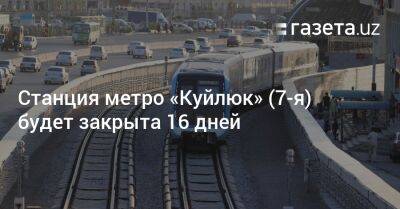 газета.uz

Станция метро «Куйлюк» (7-я) будет закрыта 16 дней